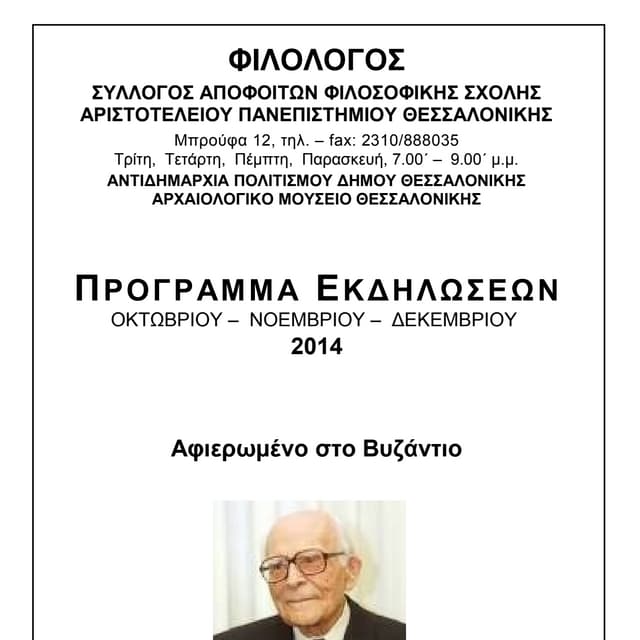 ΦΙΛΟΛΟΓΟΣ
ΣΥΛΛΟΓΟΣ ΑΠΟΦΟΙΤΩΝ ΦΙΛΟΣΟΦΙΚΗΣ ΣΧΟΛΗΣ
ΑΡΙΣΤΟΤΕΛΕΙΟΥ ΠΑΝΕΠΙΣΤΗΜΙΟΥ ΘΕΣΣΑΛΟΝΙΚΗΣ
Μπρούφα 12, τηλ. – fax: 2310/888035
Τρίτη, Τετάρτη, Πέμπτη, Παρασκευή, 7.00΄ – 9.00΄ μ.μ.
ΑΝΤΙΔΗΜΑΡΧΙΑ ΠΟΛΙΤΙΣΜΟΥ ΔΗΜΟΥ ΘΕΣΣΑΛΟΝΙΚΗΣ
ΑΡΧΑΙΟΛΟΓΙΚΟ ΜΟΥΣΕΙΟ ΘΕΣΣΑΛΟΝΙΚΗΣ

ΠΡΟΓΡΑΜΜΑ ΕΚΔΗΛΩΣΕΩΝ
ΟΚΤΩΒΡΙΟΥ – ΝΟΕΜΒΡΙΟΥ – ΔΕΚΕΜΒΡΙΟΥ
2014

Αφιερωμένο στο Βυζάντιο